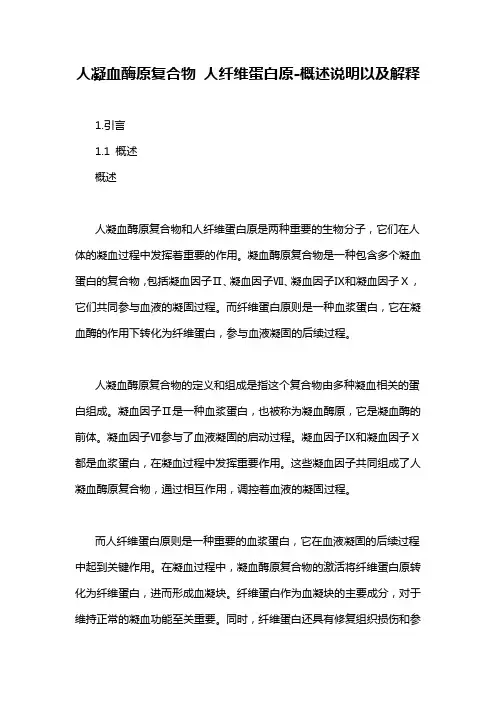 人凝血酶原复合物 人纤维蛋白原-概述说明以及解释

1.引言

1.1 概述

概述

人凝血酶原复合物和人纤维蛋白原是两种重要的生物分子，它们在人体的凝血过程中发挥着重要的作用。凝血酶原复合物是一种包含多个凝血蛋白的复合物，包括凝血因子Ⅱ、凝血因子Ⅶ、凝血因子Ⅸ和凝血因子Ⅹ，它们共同参与血液的凝固过程。而纤维蛋白原则是一种血浆蛋白，它在凝血酶的作用下转化为纤维蛋白，参与血液凝固的后续过程。

人凝血酶原复合物的定义和组成是指这个复合物由多种凝血相关的蛋白组成。凝血因子Ⅱ是一种血浆蛋白，也被称为凝血酶原，它是凝血酶的前体。凝血因子Ⅶ参与了血液凝固的启动过程。凝血因子Ⅸ和凝血因子Ⅹ都是血浆蛋白，在凝血过程中发挥重要作用。这些凝血因子共同组成了人凝血酶原复合物，通过相互作用，调控着血液的凝固过程。

而人纤维蛋白原则是一种重要的血浆蛋白，它在血液凝固的后续过程中起到关键作用。在凝血过程中，凝血酶原复合物的激活将纤维蛋白原转化为纤维蛋白，进而形成血凝块。纤维蛋白作为血凝块的主要成分，对于维持正常的凝血功能至关重要。同时，纤维蛋白还具有修复组织损伤和参